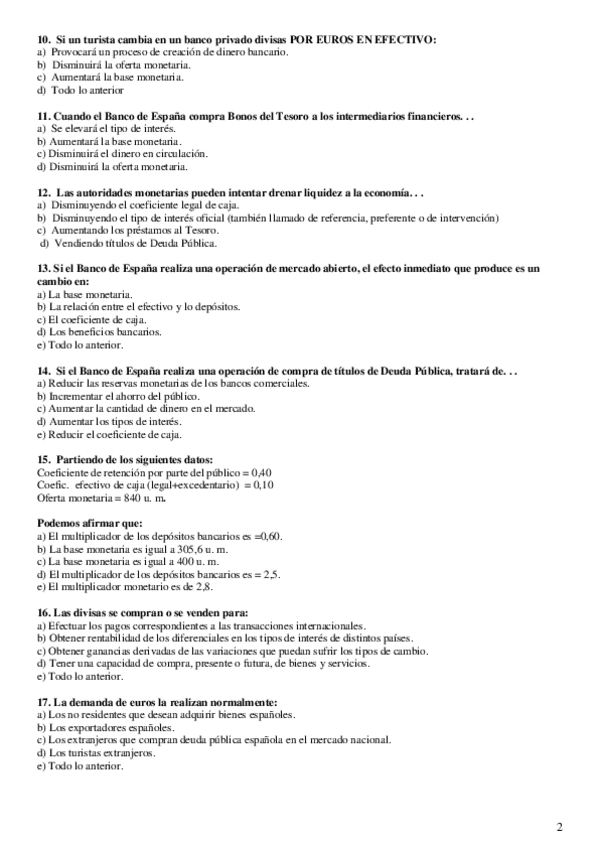 10. Si un turista cambia en un banco privado divisas POR EUROS EN EFECTIVO:
a) Provocará un proceso de creación de dinero bancario.
b) Disminuirá la oferta monetaria.
c) Aumentará la base monetaria.
d) Todo lo anterior

11. Cuando el Banco de España compra Bonos del Tesoro a los intermediarios financieros. . .
a) Se elevará el tipo de interés.
b) Aumentará la base monetaria.
c) Disminuirá el dinero en circulación.
d) Disminuirá la oferta monetaria.

12. Las autoridades monetarias pueden intentar drenar liquidez a la economía. . .
a) Disminuyendo el coeficiente legal de caja.
b) Disminuyendo el tipo de interés oficial (también llamado de referencia, preferente o de intervención)
c) Aumentando los préstamos al Tesoro.
d) Vendiendo títulos de Deuda Pública.

13. Si el Banco de España realiza una operación de mercado abierto, el efecto inmediato que produce es un cambio en:
a) La base monetaria.
b) La relación entre el efectivo y lo depósitos.
c) El coeficiente de caja.
d) Los beneficios bancarios.
e) Todo lo anterior.

14. Si el Banco de España realiza una operación de compra de títulos de Deuda Pública, tratará de. . .
a) Reducir las reservas monetarias de los bancos comerciales.
b) Incrementar el ahorro del público.
c) Aumentar la cantidad de dinero en el mercado.
d) Aumentar los tipos de interés.
e) Reducir el coeficiente de caja.

15. Partiendo de los siguientes datos:
Coeficiente de retención por parte del público = 0,40
Coefic. efectivo de caja (legal+excedentario) = 0,10
Oferta monetaria = 840 u. m.

Podemos afirmar que:
a) El multiplicador de los depósitos bancarios es =0,60.
b) La base monetaria es igual a 305,6 u. m.
c) La base monetaria es igual a 400 u. m.
d) El multiplicador de los depósitos bancarios es = 2,5.
e) El multiplicador monetario es de 2,8.

16. Las divisas se compran o se venden para:
a) Efectuar los pagos correspondientes a las transacciones internacionales.
b) Obtener rentabilidad de los diferenciales en los tipos de interés de distintos países.
c) Obtener ganancias derivadas de las variaciones que puedan sufrir los tipos de cambio.
d) Tener una capacidad de compra, presente o futura, de bienes y servicios.
e) Todo lo anterior.

17. La demanda de euros la realizan normalmente:
a) Los no residentes que desean adquirir bienes españoles.
b) Los exportadores españoles.
c) Los extranjeros que compran deuda pública española en el mercado nacional.
d) Los turistas extranjeros.
e) Todo lo anterior.

2